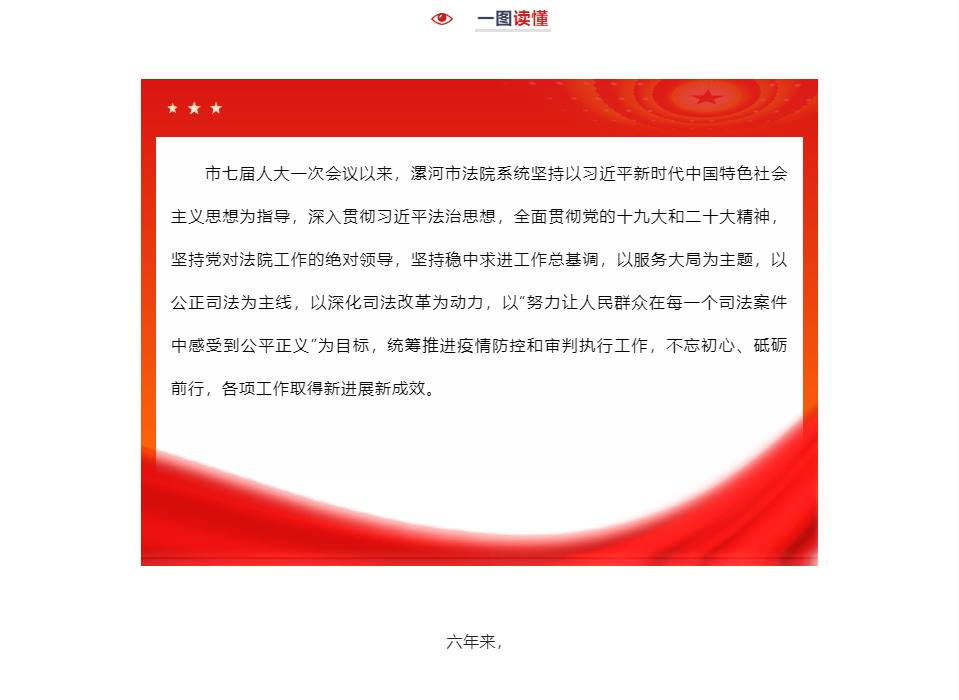 一图读懂

市七届人大一次会议以来，漯河市法院系统坚持以习近平新时代中国特色社会主义思想为指导，深入贯彻习近平法治思想，全面贯彻党的十九大和二十大精神，坚持党对法院工作的绝对领导，坚持稳中求进工作总基调，以服务大局为主题，以公正司法为主线，以深化司法改革为动力，以“努力让人民群众在每一个司法案件中感受到公平正义”为目标，统筹推进疫情防控和审判执行工作，不忘初心、砥砺前行，各项工作取得新进展新成效。

六年来，